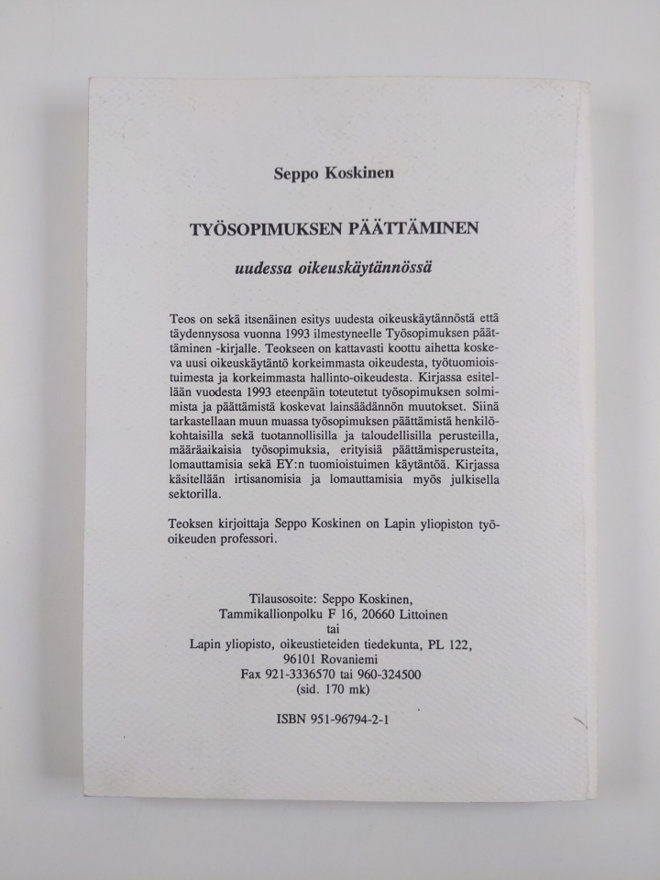 Seppo Koskinen

TYÖSOPIMUKSEN PÄÄTTÄMINEN

uudessa oikeuskäytännössä

Teos on sekä itsenäinen esitys uudesta oikeuskäytännöstä että täydennysosa vuonna 1993 ilmestyneelle Työsopimuksen päättäminen -kirjalle. Teokseen on kattavasti koottu aihetta koskeva uusi oikeuskäytäntö korkeimmasta oikeudesta, työtuomioistuimesta ja korkeimmasta hallinto-oikeudesta. Kirjassa esitellään vuodesta 1993 eteenpäin toteutetut työsopimuksen solmimista ja päättämistä koskevat lainsäädännön muutokset. Siinä tarkastellaan muun muassa työsopimuksen päättämistä henkilökohtaisilla sekä tuotannollisilla ja taloudellisilla perusteilla, määräaikaisia työsopimuksia, erityisiä päättämisperusteita, lomauttamisia sekä EY:n tuomioistuimen käytäntöä. Kirjassa käsitellään irtisanomisia ja lomauttamisia myös julkisella sektorilla.

Teoksen kirjoittaja Seppo Koskinen on Lapin yliopiston työoikeuden professori.

Tilausosoite: Seppo Koskinen,
Tammikallionpolku F 16, 20660 Littoinen
tai
Lapin yliopisto, oikeustieteiden tiedekunta, PL 122,
96101 Rovaniemi
Fax 921-3336570 tai 960-324500
(sid. 170 mk)

ISBN 951-96794-2-1